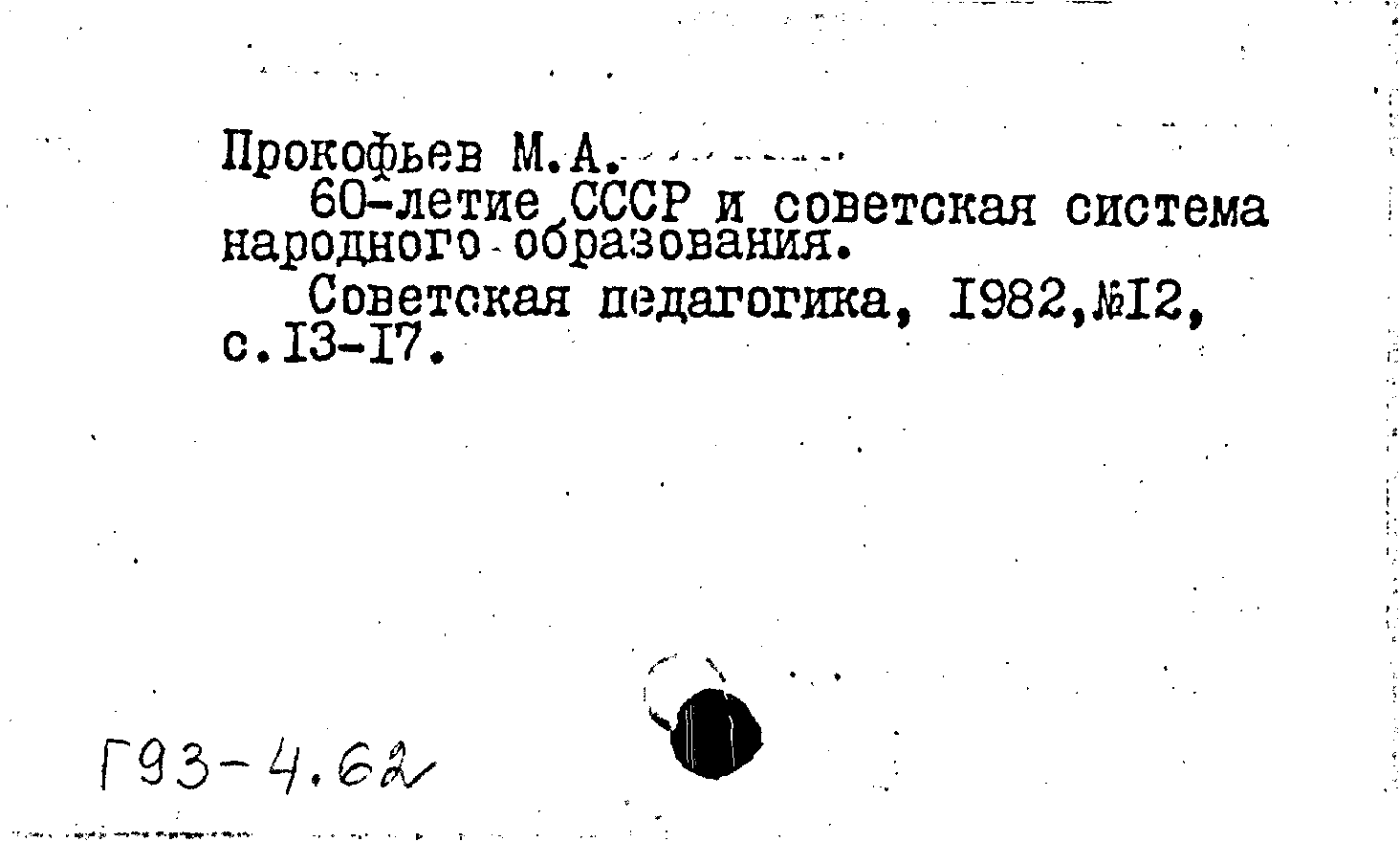 Прокофьев М.А.

60-летие СССР и советская система народного образования.

Советская педагогика, I982,№I2, с.I3-I7.

Г93-4.62